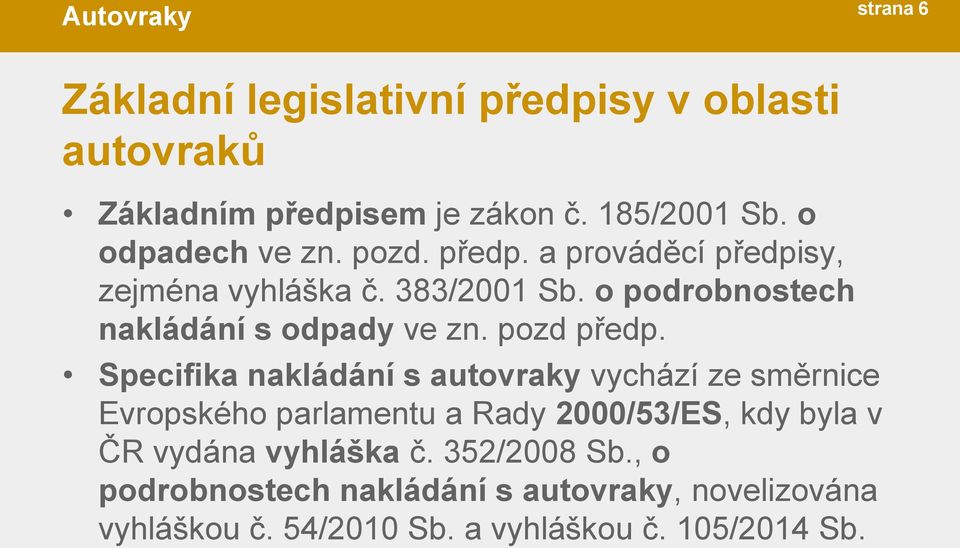 Autovraky

strana 6

Základní legislativní předpisy v oblasti autovraků

• Základním předpisem je zákon č. 185/2001 Sb. o odpadech ve zn. pozd. předp. a prováděcí předpisy, zejména vyhláška č. 383/2001 Sb. o podrobnostech nakládání s odpady ve zn. pozd předp.

• Specifika nakládání s autovraky vychází ze směrnice Evropského parlamentu a Rady 2000/53/ES, kdy byla v ČR vydána vyhláška č. 352/2008 Sb., o podrobnostech nakládání s autovraky, novelizována vyhláškou č. 54/2010 Sb. a vyhláškou č. 105/2014 Sb.